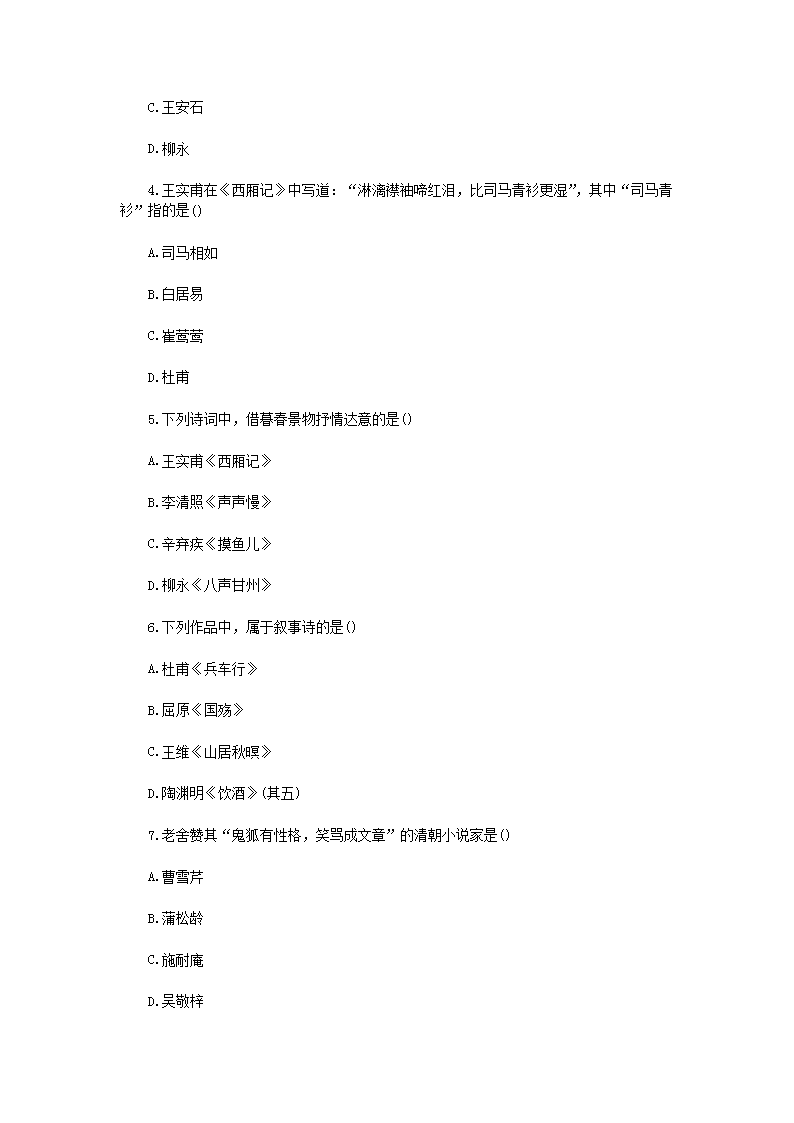 C.王安石

D.柳永

4.王实甫在《西厢记》中写道：“淋漓襟袖啼红泪，比司马青衫更湿”，其中“司马青衫”指的是()

A.司马相如

B.白居易

C.崔莺莺

D.杜甫

5.下列诗词中，借暮春景物抒情达意的是()

A.王实甫《西厢记》

B.李清照《声声慢》

C.辛弃疾《摸鱼儿》

D.柳永《八声甘州》

6.下列作品中，属于叙事诗的是()

A.杜甫《兵车行》

B.屈原《国殇》

C.王维《山居秋暝》

D.陶渊明《饮酒》(其五)

7.老舍赞其“鬼狐有性格，笑骂成文章”的清朝小说家是()

A.曹雪芹

B.蒲松龄

C.施耐庵

D.吴敬梓